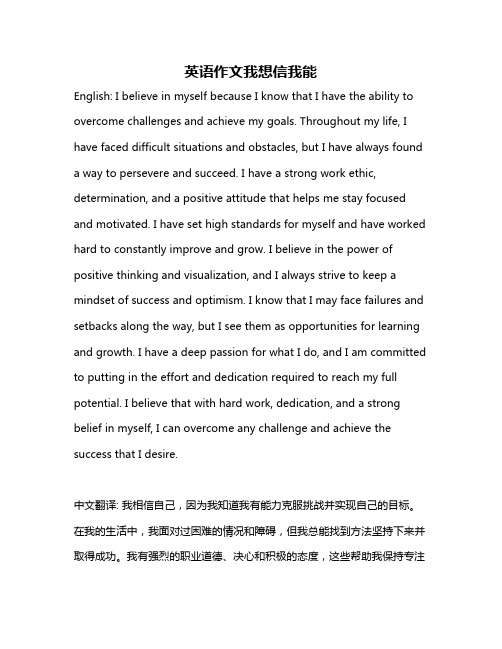 英语作文我想信我能

English: I believe in myself because I know that I have the ability to overcome challenges and achieve my goals. Throughout my life, I have faced difficult situations and obstacles, but I have always found a way to persevere and succeed. I have a strong work ethic, determination, and a positive attitude that helps me stay focused and motivated. I have set high standards for myself and have worked hard to constantly improve and grow. I believe in the power of positive thinking and visualization, and I always strive to keep a mindset of success and optimism. I know that I may face failures and setbacks along the way, but I see them as opportunities for learning and growth. I have a deep passion for what I do, and I am committed to putting in the effort and dedication required to reach my full potential. I believe that with hard work, dedication, and a strong belief in myself, I can overcome any challenge and achieve the success that I desire.

中文翻译: 我相信自己，因为我知道我有能力克服挑战并实现自己的目标。在我的生活中，我面对过困难的情况和障碍，但我总能找到方法坚持下来并取得成功。我有强烈的职业道德、决心和积极的态度，这些帮助我保持专注